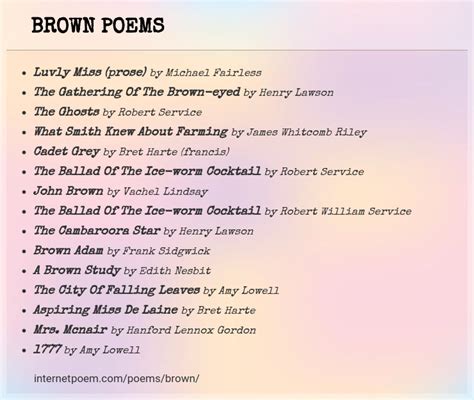 BROWN POEMS

- Luvly Miss (prose) by Michael Fairless
- The Gathering Of The Brown-eyed by Henry Lawson
- The Ghosts by Robert Service
- What Smith Knew About Farming by James Whitcomb Riley
- Cadet Grey by Bret Harte (francis)
- The Ballad Of The Ice-worm Cocktail by Robert Service
- John Brown by Vachel Lindsay
- The Ballad Of The Ice-worm Cocktail by Robert William Service
- The Cambaroora Star by Henry Lawson
- Brown Adam by Frank Sidgwick
- A Brown Study by Edith Nesbit
- The City Of Falling Leaves by Amy Lowell
- Aspiring Miss De Laine by Bret Harte
- Mrs. Mcnair by Hanford Lennox Gordon
- 1777 by Amy Lowell

internetpoem.com/poems/brown/